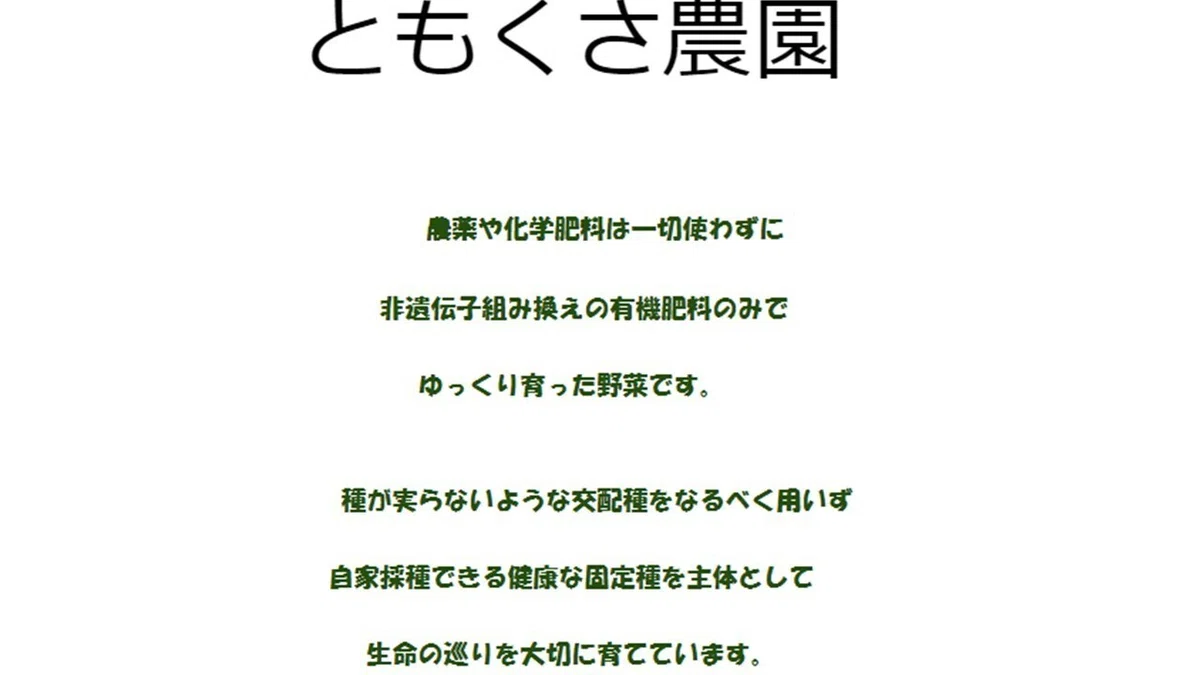 ともくさ農園

農薬や化学肥料は一切使わずに

非遺伝子組み換えの有機肥料のみで

ゆっくり育った野菜です。

種が実らないような交配種をなるべく用いず

自家採種できる健康な固定種を主体として

生命の巡りを大切に育てています。